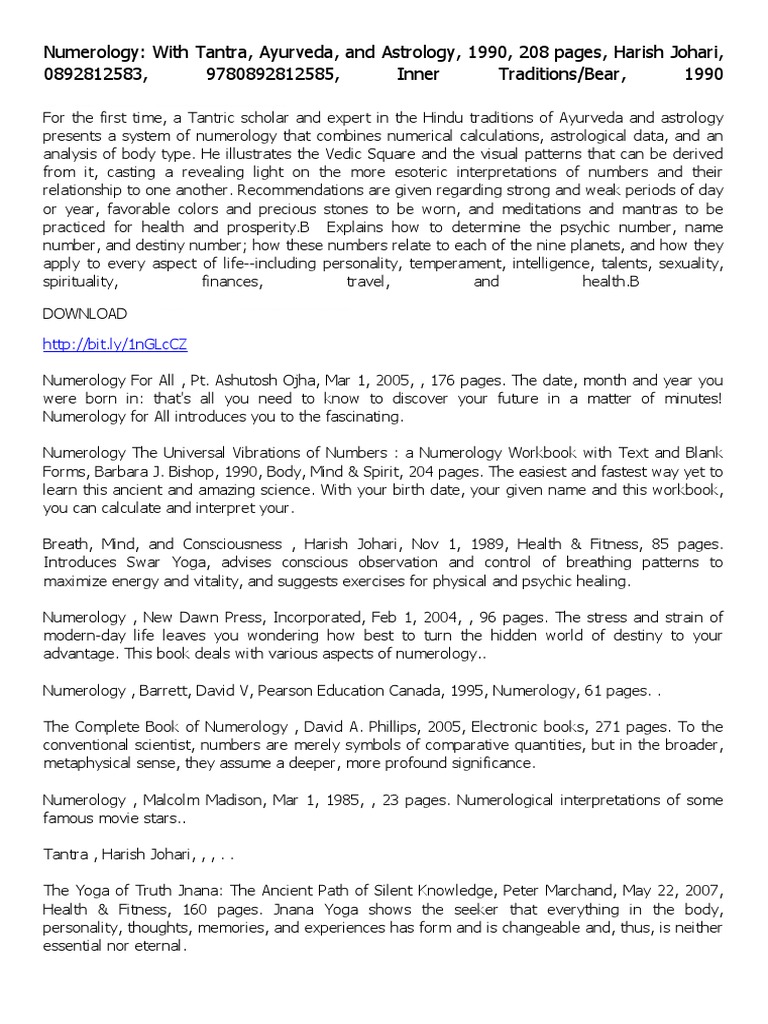 Numerology: With Tantra, Ayurveda, and Astrology, 1990, 208 pages, Harish Johari, 0892812583, 9780892812585, Inner Traditions/Bear, 1990

For the first time, a Tantric scholar and expert in the Hindu traditions of Ayurveda and astrology presents a system of numerology that combines numerical calculations, astrological data, and an analysis of body type. He illustrates the Vedic Square and the visual patterns that can be derived from it, casting a revealing light on the more esoteric interpretations of numbers and their relationship to one another. Recommendations are given regarding strong and weak periods of day or year, favorable colors and precious stones to be worn, and meditations and mantras to be practiced for health and prosperity.В Explains how to determine the psychic number, name number, and destiny number; how these numbers relate to each of the nine planets, and how they apply to every aspect of life--including personality, temperament, intelligence, talents, sexuality, spirituality, finances, travel, and health.В

DOWNLOAD

http://bit.ly/1nGLcCZ

Numerology For All , Pt. Ashutosh Ojha, Mar 1, 2005, , 176 pages. The date, month and year you were born in: that's all you need to know to discover your future in a matter of minutes! Numerology for All introduces you to the fascinating.

Numerology The Universal Vibrations of Numbers : a Numerology Workbook with Text and Blank Forms, Barbara J. Bishop, 1990, Body, Mind & Spirit, 204 pages. The easiest and fastest way yet to learn this ancient and amazing science. With your birth date, your given name and this workbook, you can calculate and interpret your.

Breath, Mind, and Consciousness , Harish Johari, Nov 1, 1989, Health & Fitness, 85 pages. Introduces Swar Yoga, advises conscious observation and control of breathing patterns to maximize energy and vitality, and suggests exercises for physical and psychic healing.

Numerology , New Dawn Press, Incorporated, Feb 1, 2004, , 96 pages. The stress and strain of modern-day life leaves you wondering how best to turn the hidden world of destiny to your advantage. This book deals with various aspects of numerology..

Numerology , Barrett, David V, Pearson Education Canada, 1995, Numerology, 61 pages. .

The Complete Book of Numerology , David A. Phillips, 2005, Electronic books, 271 pages. To the conventional scientist, numbers are merely symbols of comparative quantities, but in the broader, metaphysical sense, they assume a deeper, more profound significance.

Numerology , Malcolm Madison, Mar 1, 1985, , 23 pages. Numerological interpretations of some famous movie stars..

Tantra , Harish Johari, , , . .

The Yoga of Truth Jnana: The Ancient Path of Silent Knowledge, Peter Marchand, May 22, 2007, Health & Fitness, 160 pages. Jnana Yoga shows the seeker that everything in the body, personality, thoughts, memories, and experiences has form and is changeable and, thus, is neither essential nor eternal.